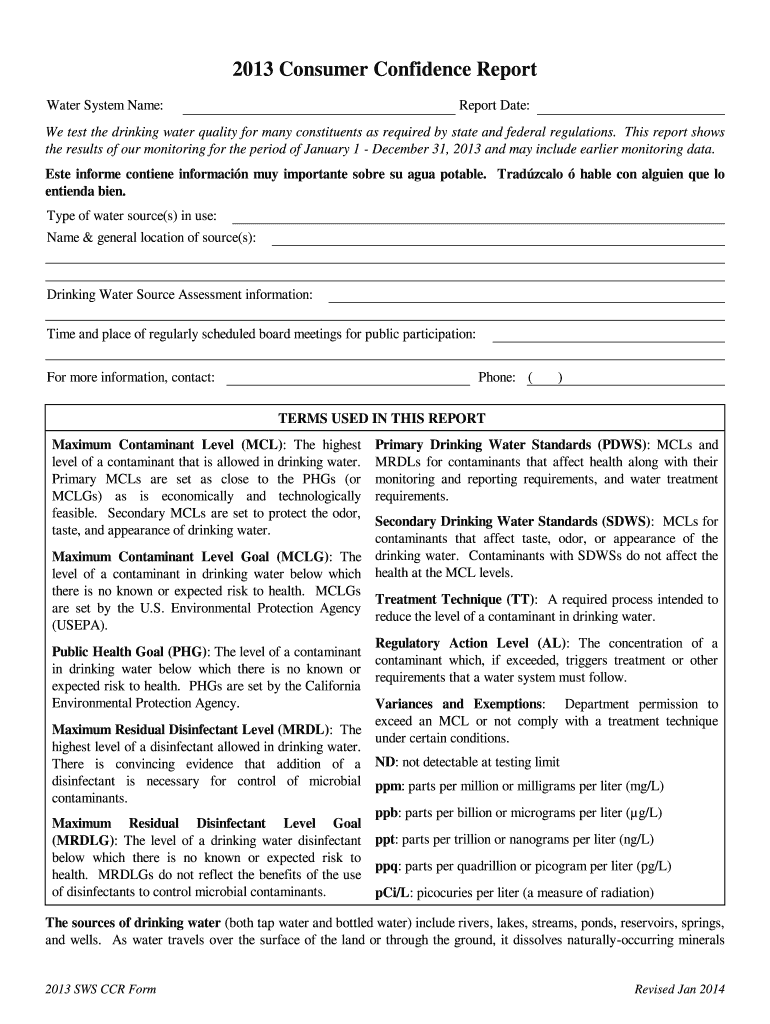 2013 Consumer Confidence Report

Water System Name: Report Date:

We test the drinking water quality for many constituents as required by state and federal regulations. This report shows the results of our monitoring for the period of January 1 - December 31, 2013 and may include earlier monitoring data.

Este informe contiene información muy importante sobre su agua potable. Tradúzcalo ó hable con alguien que lo entienda bien.

Type of water source(s) in use:

Name & general location of source(s):

Drinking Water Source Assessment information:

Time and place of regularly scheduled board meetings for public participation:

For more information, contact: Phone: ( )

TERMS USED IN THIS REPORT

Maximum Contaminant Level (MCL): The highest level of a contaminant that is allowed in drinking water. Primary MCLs are set as close to the PHGs (or MCLGs) as is economically and technologically feasible. Secondary MCLs are set to protect the odor, taste, and appearance of drinking water.

Maximum Contaminant Level Goal (MCLG): The level of a contaminant in drinking water below which there is no known or expected risk to health. MCLGs are set by the U.S. Environmental Protection Agency (USEPA).

Public Health Goal (PHG): The level of a contaminant in drinking water below which there is no known or expected risk to health. PHGs are set by the California Environmental Protection Agency.

Maximum Residual Disinfectant Level (MRDL): The highest level of a disinfectant allowed in drinking water. There is convincing evidence that addition of a disinfectant is necessary for control of microbial contaminants.

Maximum Residual Disinfectant Level Goal (MRDLG): The level of a drinking water disinfectant below which there is no known or expected risk to health. MRDLGs do not reflect the benefits of the use of disinfectants to control microbial contaminants.

Primary Drinking Water Standards (PDWS): MCLs and MRDLs for contaminants that affect health along with their monitoring and reporting requirements, and water treatment requirements.

Secondary Drinking Water Standards (SDWS): MCLs for contaminants that affect taste, odor, or appearance of the drinking water. Contaminants with SDWSs do not affect the health at the MCL levels.

Treatment Technique (TT): A required process intended to reduce the level of a contaminant in drinking water.

Regulatory Action Level (AL): The concentration of a contaminant which, if exceeded, triggers treatment or other requirements that a water system must follow.

Variances and Exemptions: Department permission to exceed an MCL or not comply with a treatment technique under certain conditions.

ND: not detectable at testing limit

ppm: parts per million or milligrams per liter (mg/L)

ppb: parts per billion or micrograms per liter (µg/L)

ppt: parts per trillion or nanograms per liter (ng/L)

ppq: parts per quadrillion or picogram per liter (pg/L)

pCi/L: picocuries per liter (a measure of radiation)

The sources of drinking water (both tap water and bottled water) include rivers, lakes, streams, ponds, reservoirs, springs, and wells. As water travels over the surface of the land or through the ground, it dissolves naturally-occurring minerals

2013 SWS CCR Form Revised Jan 2014